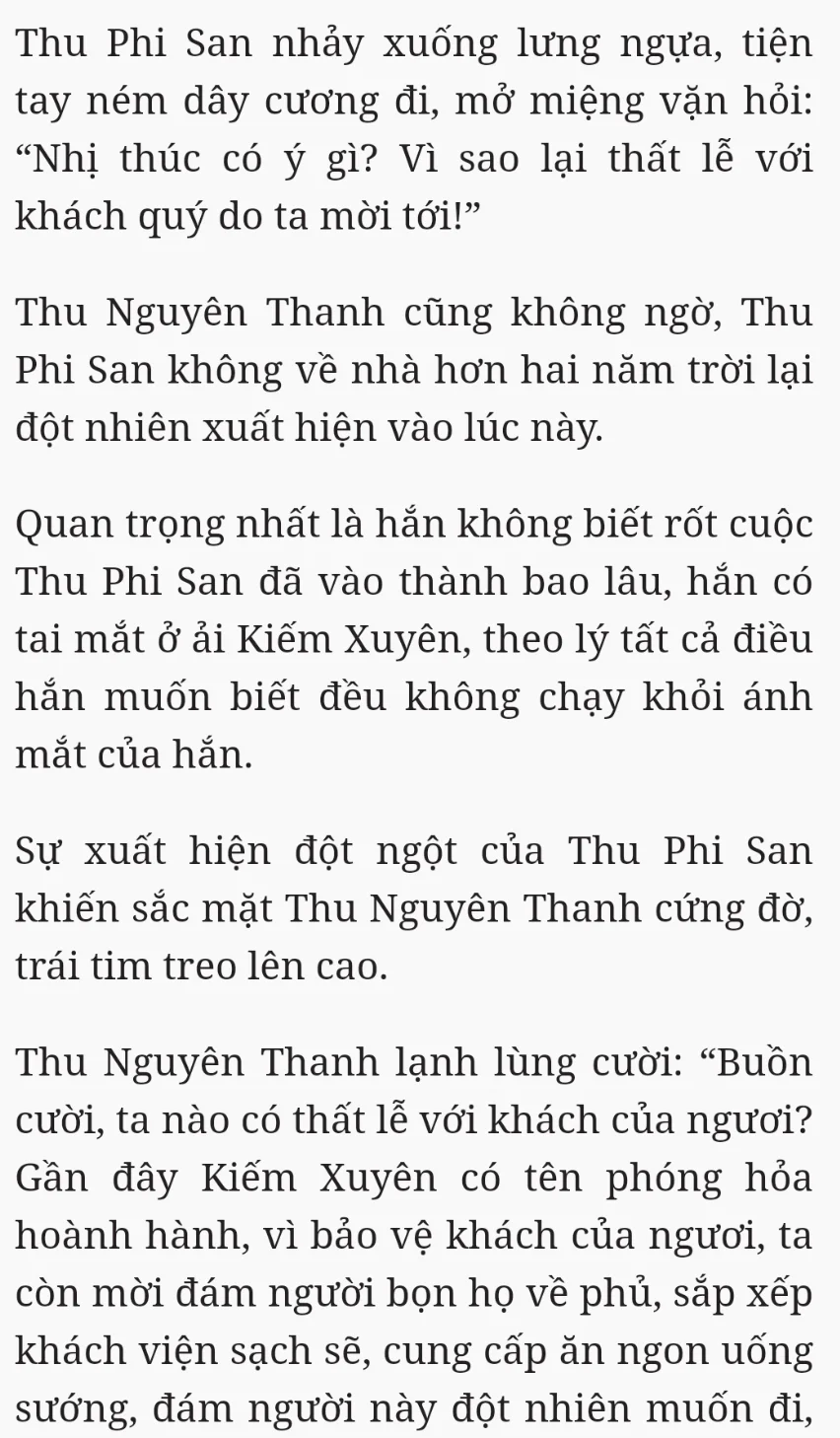 Thu Phi San nhảy xuống lưng ngựa, tiện tay ném dây cương đi, mở miệng vặn hỏi: “Nhị thúc có ý gì? Vì sao lại thất lễ với khách quý do ta mời tới!”

Thu Nguyên Thanh cũng không ngờ, Thu Phi San không về nhà hơn hai năm trời lại đột nhiên xuất hiện vào lúc này.

Quan trọng nhất là hắn không biết rốt cuộc Thu Phi San đã vào thành bao lâu, hắn có tai mắt ở ải Kiếm Xuyên, theo lý tất cả điều hắn muốn biết đều không chạy khỏi ánh mắt của hắn.

Sự xuất hiện đột ngột của Thu Phi San khiến sắc mặt Thu Nguyên Thanh cứng đờ, trái tim treo lên cao.

Thu Nguyên Thanh lạnh lùng cười: “Buồn cười, ta nào có thất lễ với khách của ngươi? Gần đây Kiếm Xuyên có tên phóng hỏa hoành hành, vì bảo vệ khách của ngươi, ta còn mời đám người bọn họ về phủ, sắp xếp khách viện sạch sẽ, cung cấp ăn ngon uống sướng, đám người này đột nhiên muốn đi,